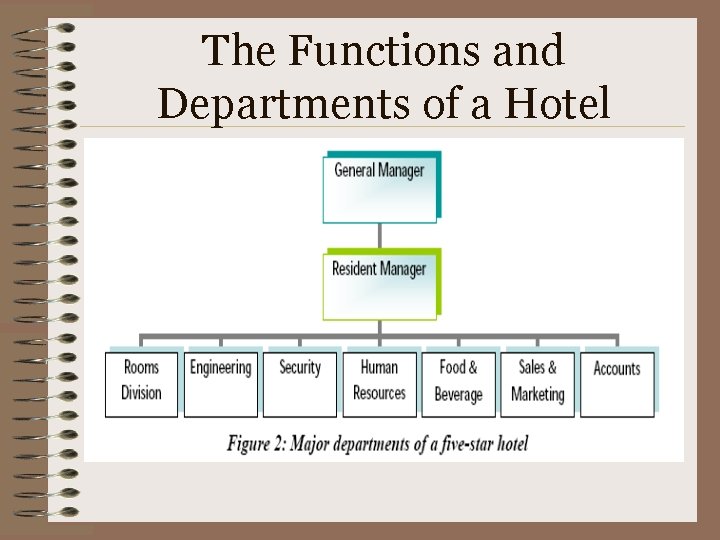 The Functions and Departments of a Hotel

General Manager

Resident Manager

Rooms Division

Engineering

Security

Human Resources

Food & Beverage

Sales & Marketing

Accounts

Figure 2: Major departments of a five-star hotel